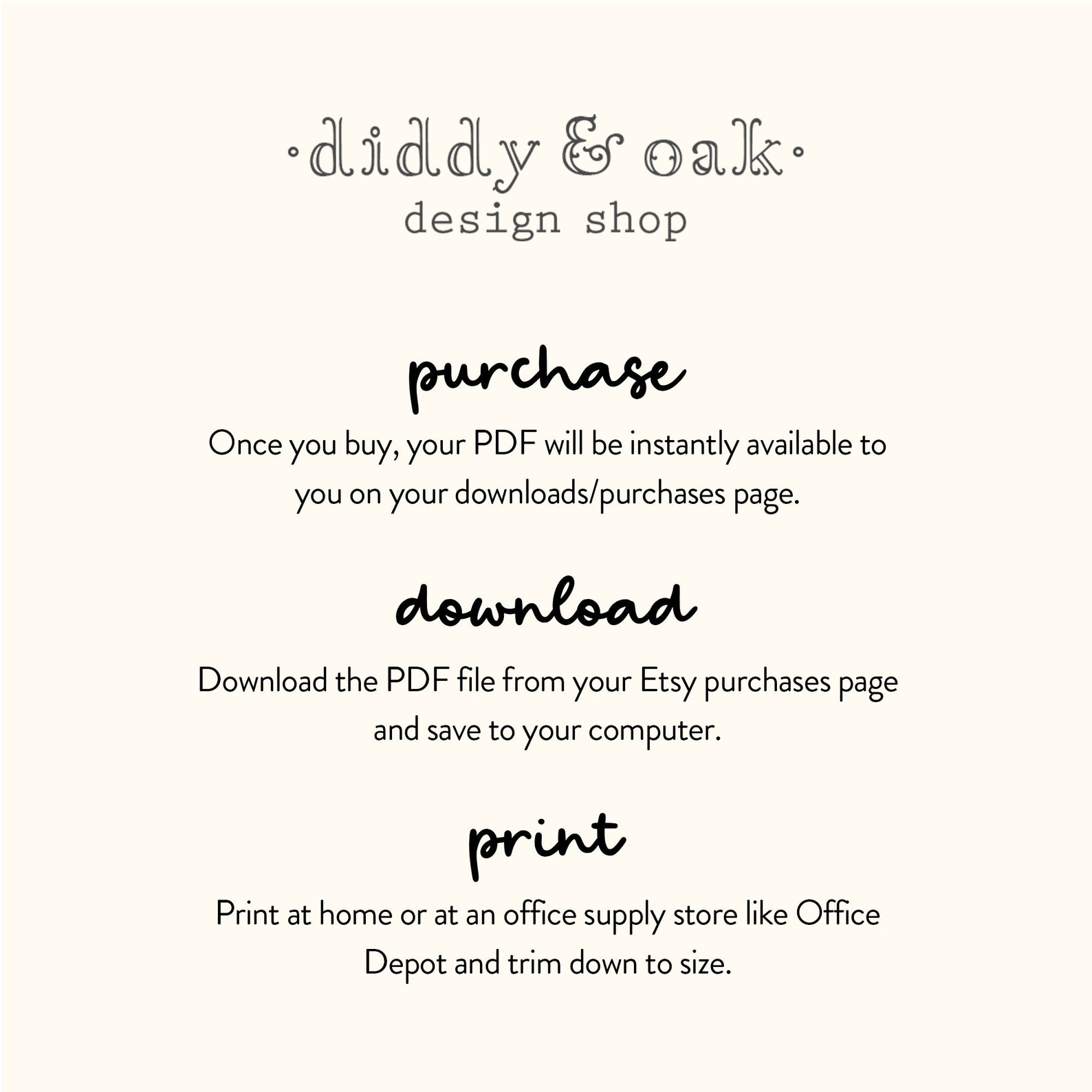 ·diddy & oak·
design shop

purchase

Once you buy, your PDF will be instantly available to you on your downloads/purchases page.

download

Download the PDF file from your Etsy purchases page and save to your computer.

print

Print at home or at an office supply store like Office Depot and trim down to size.